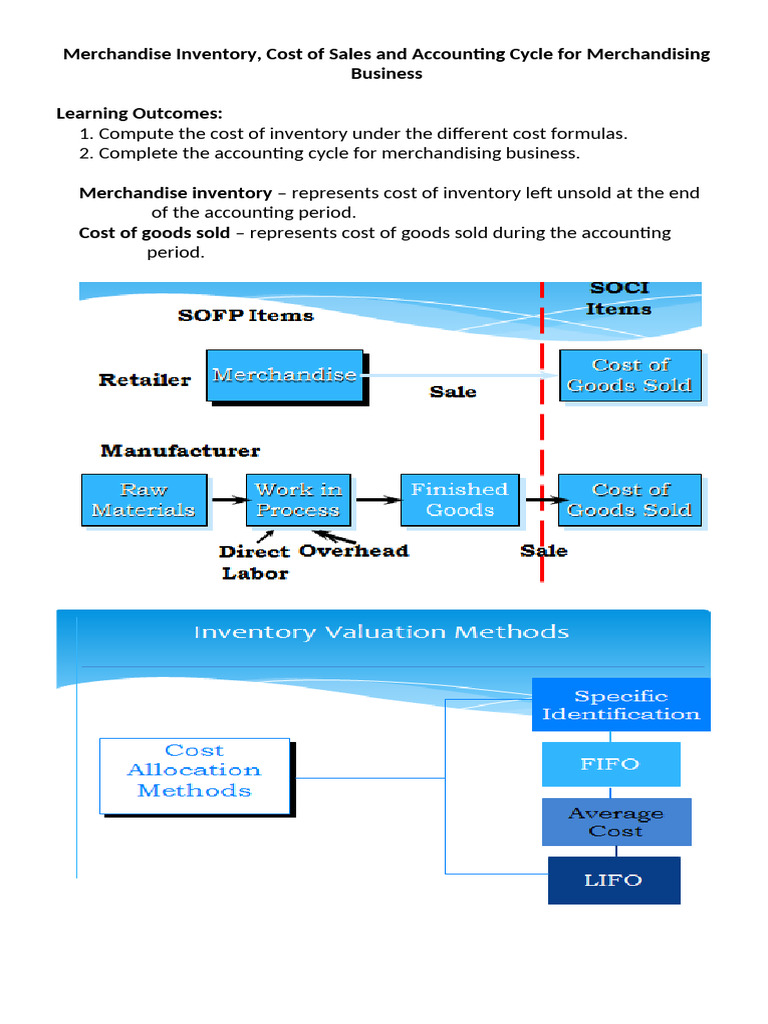 Merchandise Inventory, Cost of Sales and Accounting Cycle for Merchandising Business

Learning Outcomes:
1. Compute the cost of inventory under the different cost formulas.
2. Complete the accounting cycle for merchandising business.

Merchandise inventory – represents cost of inventory left unsold at the end of the accounting period.
Cost of goods sold – represents cost of goods sold during the accounting period.

SOFP Items

SOCI Items

Retailer

Merchandise

Sale

Cost of Goods Sold

Manufacturer

Raw Materials

Work in Process

Finished Goods

Cost of Goods Sold

Direct Labor

Overhead

Sale

Inventory Valuation Methods

Cost Allocation Methods

Specific Identification

FIFO

Average Cost

LIFO